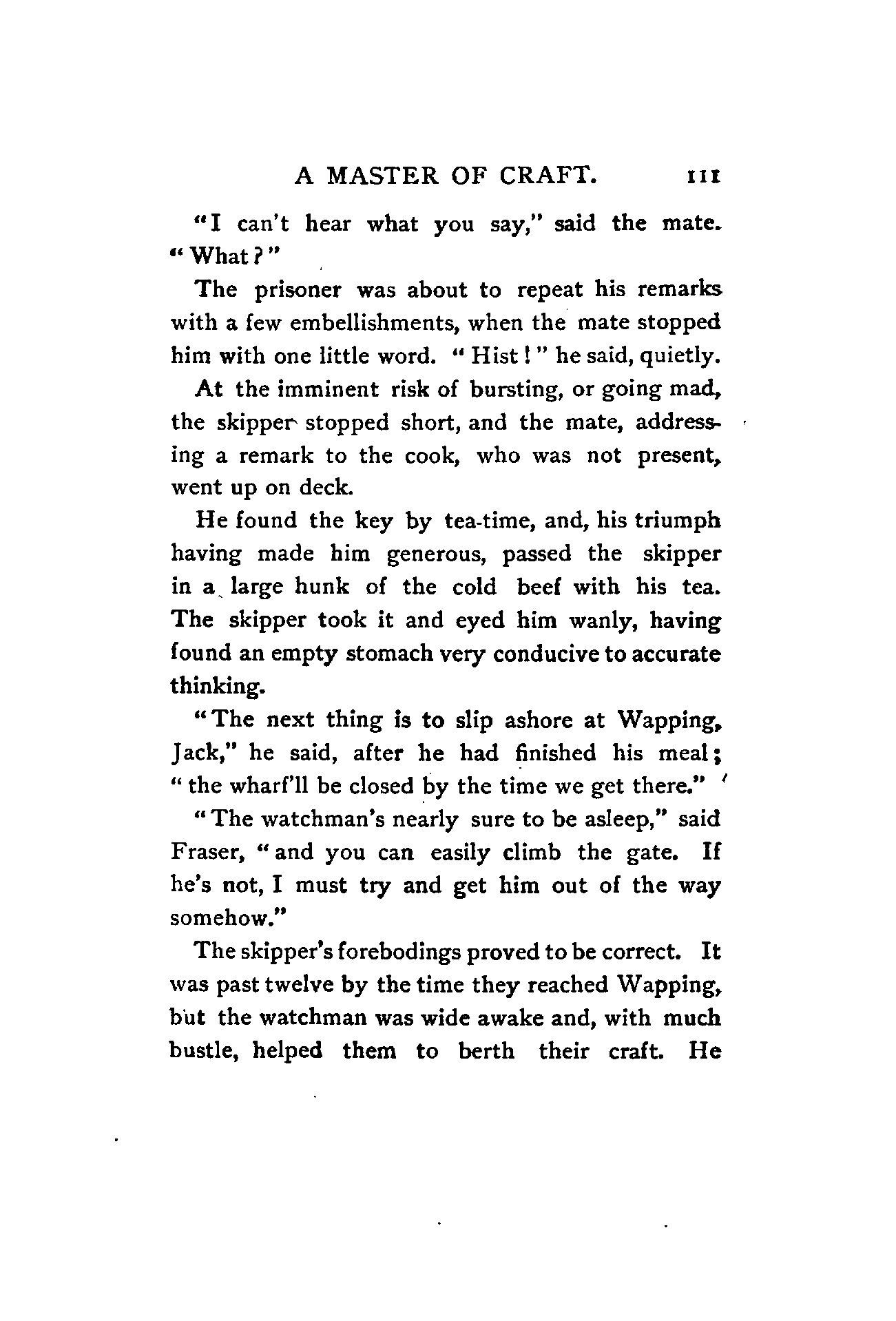 A MASTER OF CRAFT. 111

"I can't hear what you say," said the mate. "What?"

The prisoner was about to repeat his remarks with a few embellishments, when the mate stopped him with one little word. "Hist!" he said, quietly.

At the imminent risk of bursting, or going mad, the skipper stopped short, and the mate, addressing a remark to the cook, who was not present, went up on deck.

He found the key by tea-time, and, his triumph having made him generous, passed the skipper in a large hunk of the cold beef with his tea. The skipper took it and eyed him wanly, having found an empty stomach very conducive to accurate thinking.

"The next thing is to slip ashore at Wapping, Jack," he said, after he had finished his meal; "the wharf'll be closed by the time we get there."

"The watchman's nearly sure to be asleep," said Fraser, "and you can easily climb the gate. If he's not, I must try and get him out of the way somehow."

The skipper's forebodings proved to be correct. It was past twelve by the time they reached Wapping, but the watchman was wide awake and, with much bustle, helped them to berth their craft. He